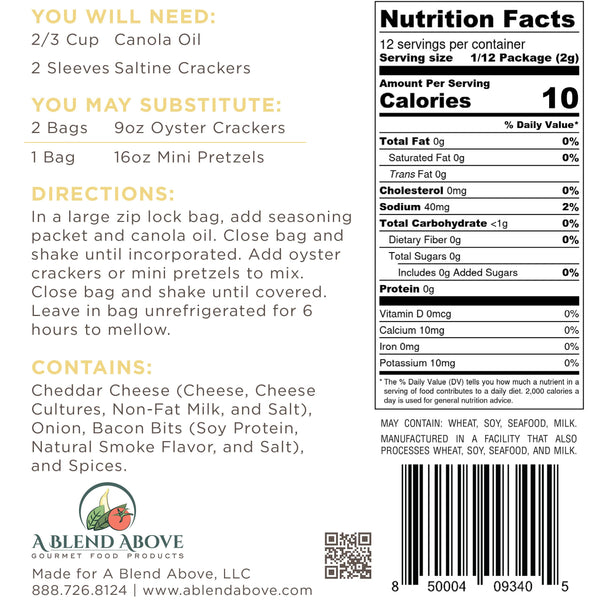 YOU WILL NEED:
2/3 Cup Canola Oil
2 Sleeves Saltine Crackers

YOU MAY SUBSTITUTE:
2 Bags 9oz Oyster Crackers
1 Bag 16oz Mini Pretzels

DIRECTIONS:
In a large zip lock bag, add seasoning packet and canola oil. Close bag and shake until incorporated. Add oyster crackers or mini pretzels to mix. Close bag and shake until covered. Leave in bag unrefrigerated for 6 hours to mellow.

CONTAINS:
Cheddar Cheese (Cheese, Cheese Cultures, Non-Fat Milk, and Salt), Onion, Bacon Bits (Soy Protein, Natural Smoke Flavor, and Salt), and Spices.

A BLEND ABOVE
GOURMET FOOD PRODUCTS

Made for A Blend Above, LLC
888.726.8124 | www.ablendabove.com

Nutrition Facts
12 servings per container
Serving size 1/12 Package (2g)

Amount Per Serving
Calories 10

% Daily Value*
Total Fat 0g 0%
Saturated Fat 0g 0%
Trans Fat 0g
Cholesterol 0mg 0%
Sodium 40mg 2%
Total Carbohydrate <1g 0%
Dietary Fiber 0g 0%
Total Sugars 0g
Includes 0g Added Sugars 0%
Protein 0g
Vitamin D 0mcg 0%
Calcium 10mg 0%
Iron 0mg 0%
Potassium 10mg 0%

* The % Daily Value (DV) tells you how much a nutrient in a serving of food contributes to a daily diet. 2,000 calories a day is used for general nutrition advice.

MAY CONTAIN: WHEAT, SOY, SEAFOOD, MILK.
MANUFACTURED IN A FACILITY THAT ALSO PROCESSES WHEAT, SOY, SEAFOOD, AND MILK.

8 50004 09340 5